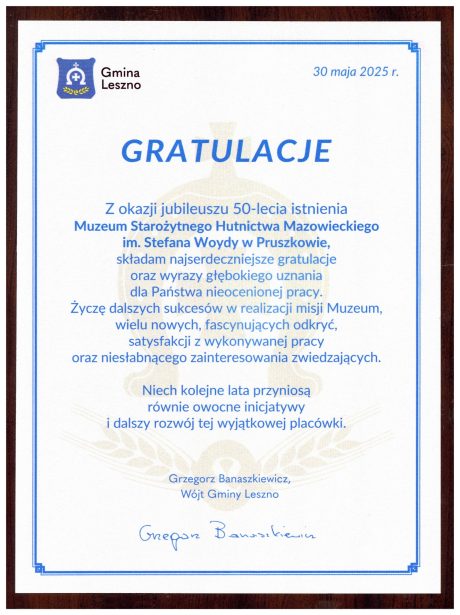 Gmina
Leszno

30 maja 2025 r.

GRATULACJE

Z okazji jubileuszu 50-lecia istnienia
Muzeum Starożytnego Hutnictwa Mazowieckiego
im. Stefana Woydy w Pruszkowie,
składam najserdeczniejsze gratulacje
oraz wyrazy głębokiego uznania
dla Państwa nieocenionej pracy.
Życzę dalszych sukcesów w realizacji misji Muzeum,
wielu nowych, fascynujących odkryć,
satysfakcji z wykonywanej pracy
oraz niesłabnącego zainteresowania zwiedzających.

Niech kolejne lata przyniosą
równie owocne inicjatywy
i dalszy rozwój tej wyjątkowej placówki.

Grzegorz Banaszkiewicz,
Wójt Gminy Leszno

Grzegorz Banaszkiewicz